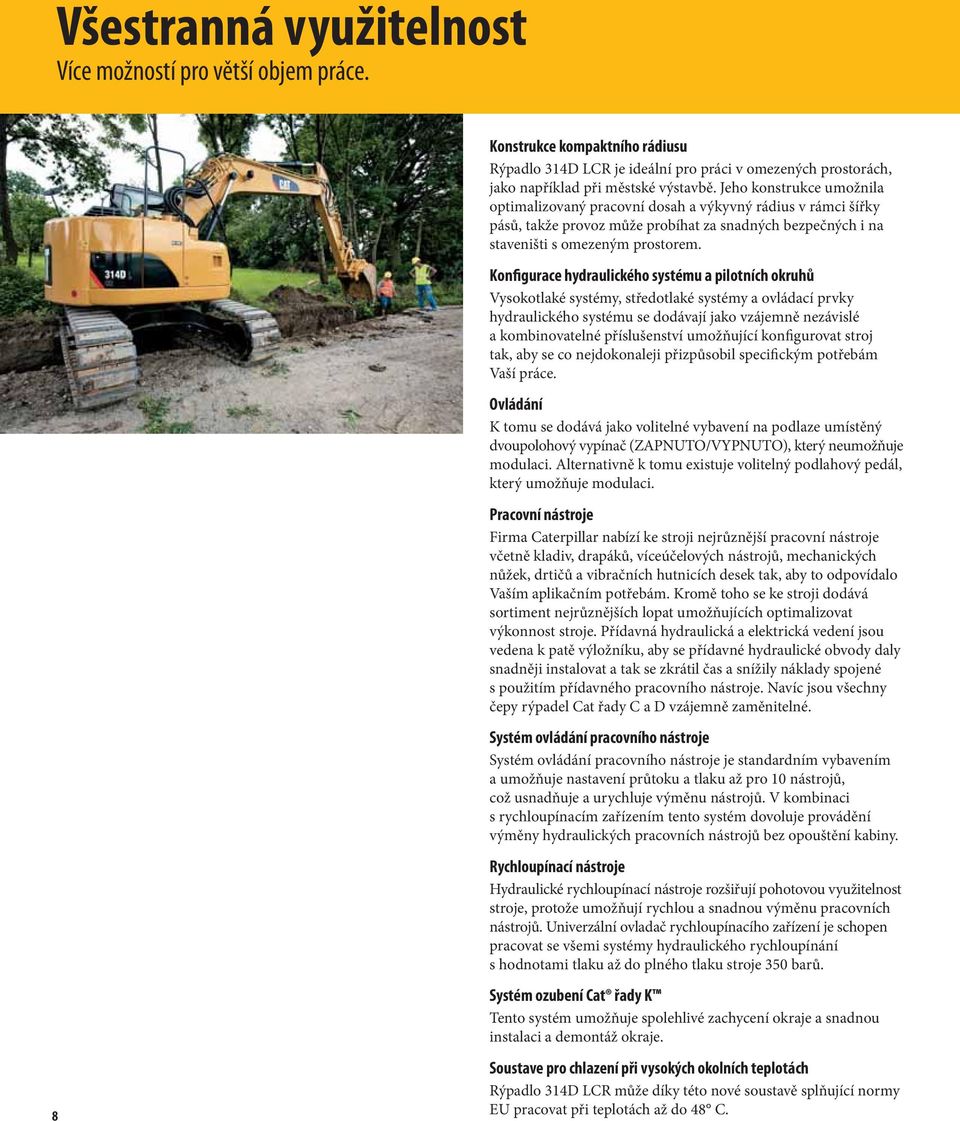 Všestranná využitelnost
Více možností pro větší objem práce.

CAT

314D

Konstrukce kompaktního rádiusu
Rýpadlo 314D LCR je ideální pro práci v omezených prostorách, jako například při městské výstavbě. Jeho konstrukce umožnila optimalizovaný pracovní dosah a výkyvný rádius v rámci šířky pásů, takže provoz může probíhat za snadných bezpečných i na staveništi s omezeným prostorem.

Konfigurace hydraulického systému a pilotních okruhů
Vysokotlaké systémy, středotlaké systémy a ovládací prvky hydraulického systému se dodávají jako vzájemně nezávislé a kombinovatelné příslušenství umožňující konfigurovat stroj tak, aby se co nejdokonaleji přizpůsobil specifickým potřebám Vaší práce.

Ovládání
K tomu se dodává jako volitelné vybavení na podlaze umístěný dvoupolohový vypínač (ZAPNUTO/VYPNUTO), který neumožňuje modulaci. Alternativně k tomu existuje volitelný podlahový pedál, který umožňuje modulaci.

Pracovní nástroje
Firma Caterpillar nabízí ke stroji nejrůznější pracovní nástroje včetně kladiv, drapáků, víceúčelových nástrojů, mechanických nůžek, drtičů a vibračních hutnicích desek tak, aby to odpovídalo Vaším aplikačním potřebám. Kromě toho se ke stroji dodává sortiment nejrůznějších lopat umožňujících optimalizovat výkonnost stroje. Přídavná hydraulická a elektrická vedení jsou vedena k patě výložníku, aby se přídavné hydraulické obvody daly snadněji instalovat a tak se zkrátil čas a snížily náklady spojené s použitím přídavného pracovního nástroje. Navíc jsou všechny čepy rýpadel Cat řady C a D vzájemně zaměnitelné.

Systém ovládání pracovního nástroje
Systém ovládání pracovního nástroje je standardním vybavením a umožňuje nastavení průtoku a tlaku až pro 10 nástrojů, což usnadňuje a urychluje výměnu nástrojů. V kombinaci s rychloupínacím zařízením tento systém dovoluje provádění výměny hydraulických pracovních nástrojů bez opouštění kabiny.

Rychloupínací nástroje
Hydraulické rychloupínací nástroje rozšiřují pohotovou využitelnost stroje, protože umožňují rychlou a snadnou výměnu pracovních nástrojů. Univerzální ovladač rychloupínacího zařízení je schopen pracovat se všemi systémy hydraulického rychloupínání s hodnotami tlaku až do plného tlaku stroje 350 barů.

Systém ozubení Cat® řady K™
Tento systém umožňuje spolehlivé zachycení okraje a snadnou instalaci a demontáž okraje.

Soustave pro chlazení při vysokých okolních teplotách
Rýpadlo 314D LCR může díky této nové soustavě splňující normy EU pracovat při teplotách až do 48° C.

8